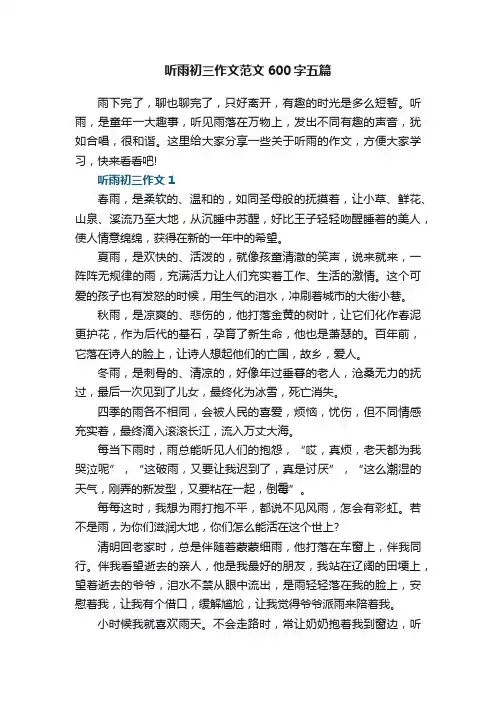 听雨初三作文范文600字五篇

雨下完了，聊也聊完了，只好离开，有趣的时光是多么短暂。听雨，是童年一大趣事，听见雨落在万物上，发出不同有趣的声音，犹如合唱，很和谐。这里给大家分享一些关于听雨的作文，方便大家学习，快来看看吧!

听雨初三作文1

春雨，是柔软的、温和的，如同圣母般的抚摸着，让小草、鲜花、山泉、溪流乃至大地，从沉睡中苏醒，好比王子轻轻吻醒睡着的美人，使人情意绵绵，获得在新的一年中的希望。

夏雨，是欢快的、活泼的，就像孩童清澈的笑声，说来就来，一阵阵无规律的雨，充满活力让人们充实着工作、生活的激情。这个可爱的孩子也有发怒的时候，用生气的泪水，冲刷着城市的大街小巷。

秋雨，是凉爽的、悲伤的，他打落金黄的树叶，让它们化作春泥更护花，作为后代的基石，孕育了新生命，他也是萧瑟的。百年前，它落在诗人的脸上，让诗人想起他们的亡国，故乡，爱人。

冬雨，是刺骨的、清凉的，好像年过垂暮的老人，沧桑无力的抚过，最后一次见到了儿女，最终化为冰雪，死亡消失。

四季的雨各不相同，会被人民的喜爱，烦恼，忧伤，但不同情感充实着，最终滴入滚滚长江，流入万丈大海。

每当下雨时，雨总能听见人们的抱怨，“哎，真烦，老天都为我哭泣呢”，“这破雨，又要让我迟到了，真是讨厌”，“这么潮湿的天气，刚弄的新发型，又要粘在一起，倒霉”。

每每这时，我想为雨打抱不平，都说不见风雨，怎会有彩虹。若不是雨，为你们滋润大地，你们怎么能活在这个世上?

清明回老家时，总是伴随着蒙蒙细雨，他打落在车窗上，伴我同行。伴我看望逝去的亲人，他是我最好的朋友，我站在辽阔的田埂上，望着逝去的爷爷，泪水不禁从眼中流出，是雨轻轻落在我的脸上，安慰着我，让我有个借口，缓解尴尬，让我觉得爷爷派雨来陪着我。

小时候我就喜欢雨天。不会走路时，常让奶奶抱着我到窗边，听